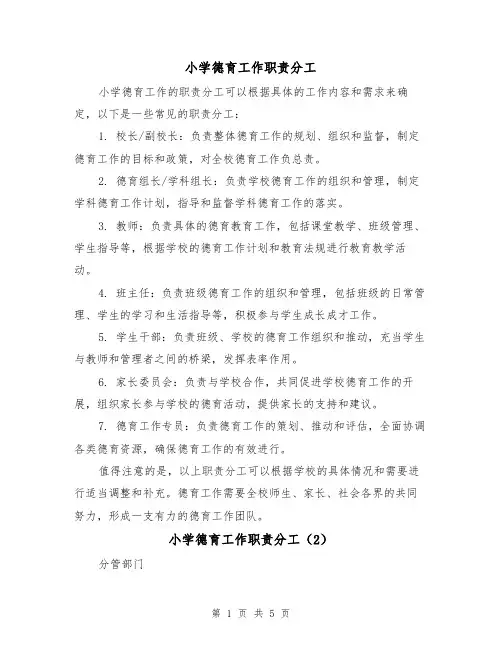 小学德育工作职责分工

小学德育工作的职责分工可以根据具体的工作内容和需求来确定，以下是一些常见的职责分工：

1. 校长/副校长：负责整体德育工作的规划、组织和监督，制定德育工作的目标和政策，对全校德育工作负总责。

2. 德育组长/学科组长：负责学校德育工作的组织和管理，制定学科德育工作计划，指导和监督学科德育工作的落实。

3. 教师：负责具体的德育教育工作，包括课堂教学、班级管理、学生指导等，根据学校的德育工作计划和教育法规进行教育教学活动。

4. 班主任：负责班级德育工作的组织和管理，包括班级的日常管理、学生的学习和生活指导等，积极参与学生成长成才工作。

5. 学生干部：负责班级、学校的德育工作组织和推动，充当学生与教师和管理者之间的桥梁，发挥表率作用。

6. 家长委员会：负责与学校合作，共同促进学校德育工作的开展，组织家长参与学校的德育活动，提供家长的支持和建议。

7. 德育工作专员：负责德育工作的策划、推动和评估，全面协调各类德育资源，确保德育工作的有效进行。

值得注意的是，以上职责分工可以根据学校的具体情况和需要进行适当调整和补充。德育工作需要全校师生、家长、社会各界的共同努力，形成一支有力的德育工作团队。

小学德育工作职责分工（2）

分管部门

第 1 页 共 5 页